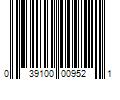 0 39100 00952 1